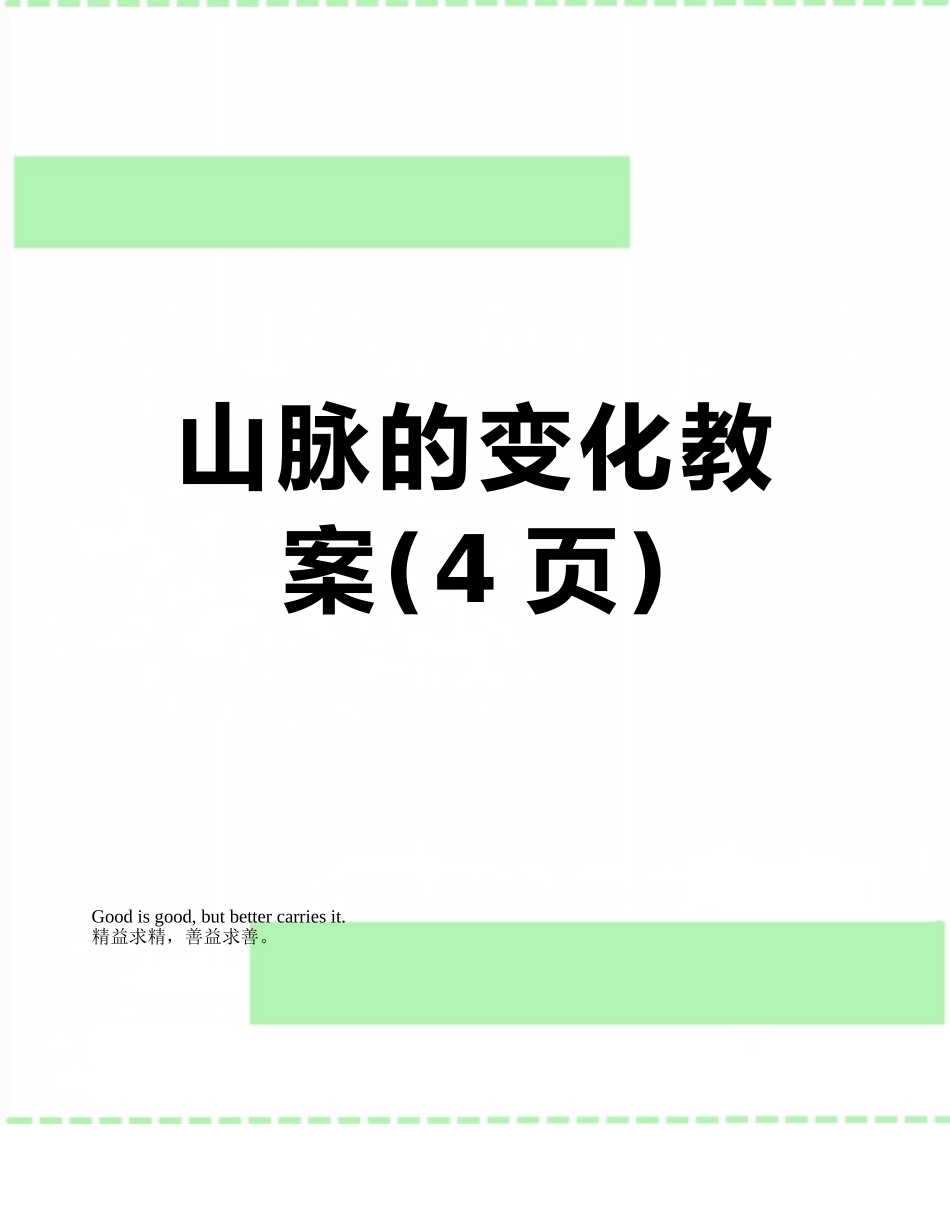 山脉的变化教案(4 页)

Good is good, but better carries it.
精益求精，善益求善。